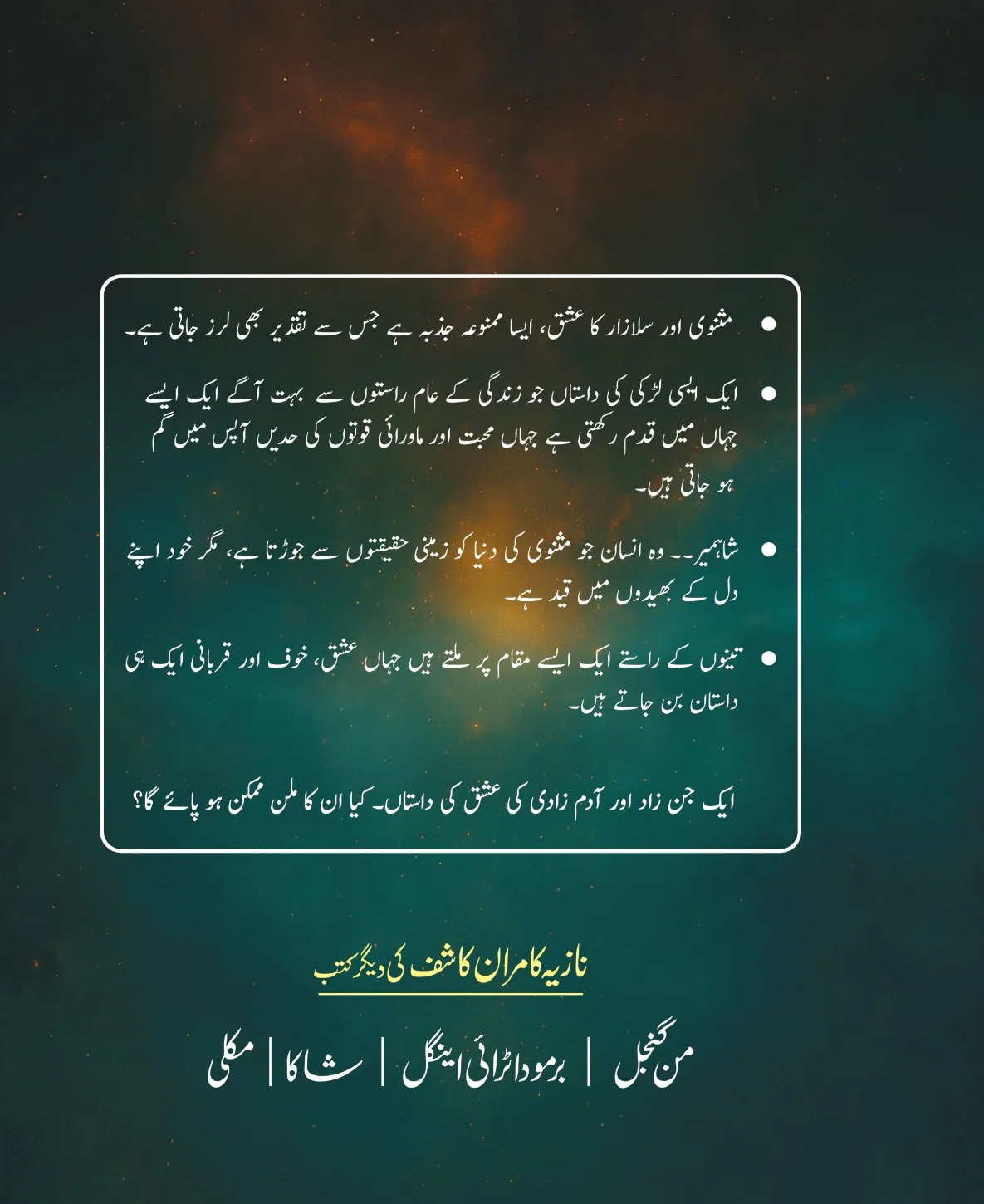 • مثنوی اور سلازار کا عشق، ایسا ممنوعہ جذبہ ہے جس سے تقدیر بھی لرز جاتی ہے۔

• ایک ایسی لڑکی کی داستاں جو زندگی کے عام راستوں سے بہت آگے ایک ایسے جہاں میں قدم رکھتی ہے جہاں محبت اور ماورائی قوتوں کی حدیں آپس میں گم ہو جاتی ہیں۔

• شاہمیر۔۔ وہ انسان جو مثنوی کی دنیا کو زمینی حقیقتوں سے جوڑتا ہے، مگر خود اپنے دل کے بھیدوں میں قید ہے۔

• تینوں کے راستے ایک ایسے مقام پر ملتے ہیں جہاں عشق، خوف اور قربانی ایک ہی داستان بن جاتے ہیں۔

ایک جن زاد اور آدم زادی کی عشق کی داستاں۔ کیا ان کا ملن ممکن ہو پائے گا؟

نازیہ کامران کاشف کی دیگر کتب

من گنجل | برمودا ٹرائی اینگل | شاکا | مکلی